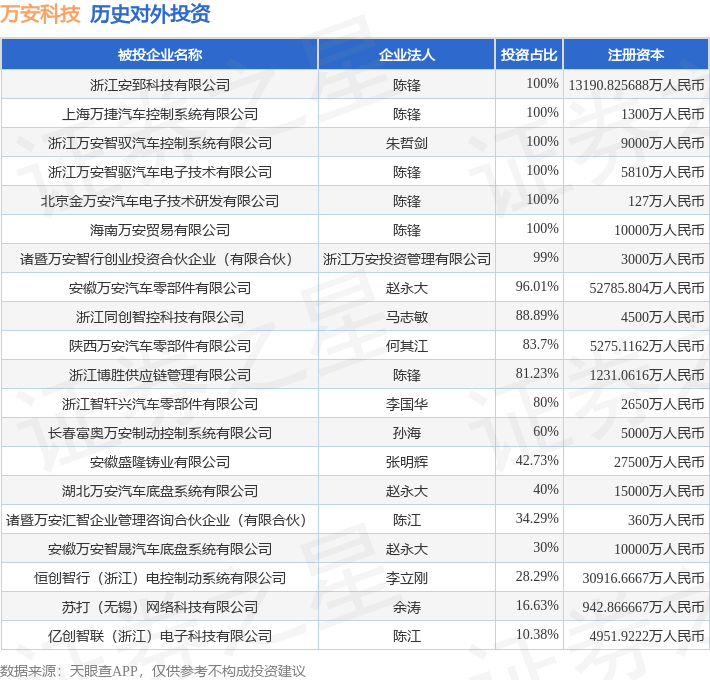 万安科技 历史对外投资

| 被投企业名称 | 企业法人 | 投资占比 | 注册资本 |
|---|---|---|---|
| 浙江安郅科技有限公司 | 陈锋 | 100% | 13190.825688万人民币 |
| 上海万捷汽车控制系统有限公司 | 陈锋 | 100% | 1300万人民币 |
| 浙江万安智驭汽车控制系统有限公司 | 朱哲剑 | 100% | 9000万人民币 |
| 浙江万安智驱汽车电子技术有限公司 | 陈锋 | 100% | 5810万人民币 |
| 北京金万安汽车电子技术研发有限公司 | 陈锋 | 100% | 127万人民币 |
| 海南万安贸易有限公司 | 陈锋 | 100% | 10000万人民币 |
| 诸暨万安智行创业投资合伙企业（有限合伙） | 浙江万安投资管理有限公司 | 99% | 3000万人民币 |
| 安徽万安汽车零部件有限公司 | 赵永大 | 96.01% | 52785.804万人民币 |
| 浙江同创智控科技有限公司 | 马志敏 | 88.89% | 4500万人民币 |
| 陕西万安汽车零部件有限公司 | 何其江 | 83.7% | 5275.1162万人民币 |
| 浙江博胜供应链管理有限公司 | 陈锋 | 81.23% | 1231.0616万人民币 |
| 浙江智轩兴汽车零部件有限公司 | 李国华 | 80% | 2650万人民币 |
| 长春富奥万安制动控制系统有限公司 | 孙海 | 60% | 5000万人民币 |
| 安徽盛隆铸业有限公司 | 张明辉 | 42.73% | 27500万人民币 |
| 湖北万安汽车底盘系统有限公司 | 赵永大 | 40% | 15000万人民币 |
| 诸暨万安汇智企业管理咨询合伙企业（有限合伙） | 陈江 | 34.29% | 360万人民币 |
| 安徽万安智晟汽车底盘系统有限公司 | 赵永大 | 30% | 10000万人民币 |
| 恒创智行（浙江）电控制动系统有限公司 | 李立刚 | 28.29% | 30916.6667万人民币 |
| 苏打（无锡）网络科技有限公司 | 余涛 | 16.63% | 942.866667万人民币 |
| 亿创智联（浙江）电子科技有限公司 | 陈江 | 10.38% | 4951.9222万人民币 |

数据来源：天眼查APP，仅供参考不构成投资建议